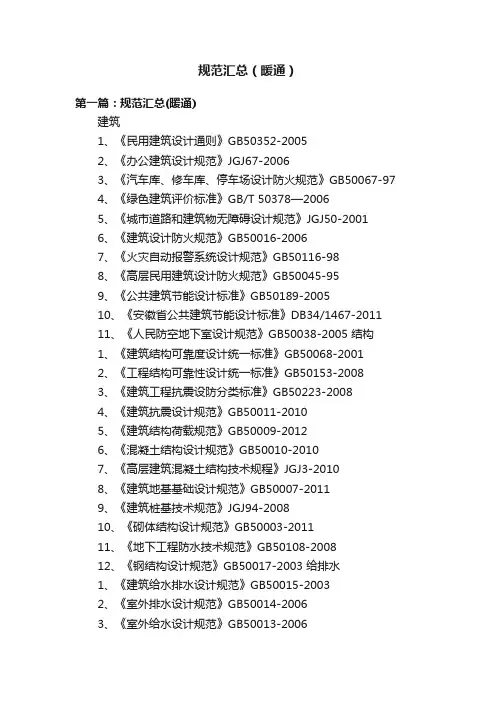 规范汇总（暖通）

第一篇：规范汇总(暖通)

建筑

1、《民用建筑设计通则》GB50352-2005

2、《办公建筑设计规范》JGJ67-2006

3、《汽车库、修车库、停车场设计防火规范》GB50067-97

4、《绿色建筑评价标准》GB/T 50378—2006

5、《城市道路和建筑物无障碍设计规范》JGJ50-2001

6、《建筑设计防火规范》GB50016-2006

7、《火灾自动报警系统设计规范》GB50116-98

8、《高层民用建筑设计防火规范》GB50045-95

9、《公共建筑节能设计标准》GB50189-2005

10、《安徽省公共建筑节能设计标准》DB34/1467-2011

11、《人民防空地下室设计规范》GB50038-2005 结构

1、《建筑结构可靠度设计统一标准》GB50068-2001

2、《工程结构可靠性设计统一标准》GB50153-2008

3、《建筑工程抗震设防分类标准》GB50223-2008

4、《建筑抗震设计规范》GB50011-2010

5、《建筑结构荷载规范》GB50009-2012

6、《混凝土结构设计规范》GB50010-2010

7、《高层建筑混凝土结构技术规程》JGJ3-2010

8、《建筑地基基础设计规范》GB50007-2011

9、《建筑桩基技术规范》JGJ94-2008

10、《砌体结构设计规范》GB50003-2011

11、《地下工程防水技术规范》GB50108-2008

12、《钢结构设计规范》GB50017-2003 给排水

1、《建筑给水排水设计规范》GB50015-2003

2、《室外排水设计规范》GB50014-2006

3、《室外给水设计规范》GB50013-2006